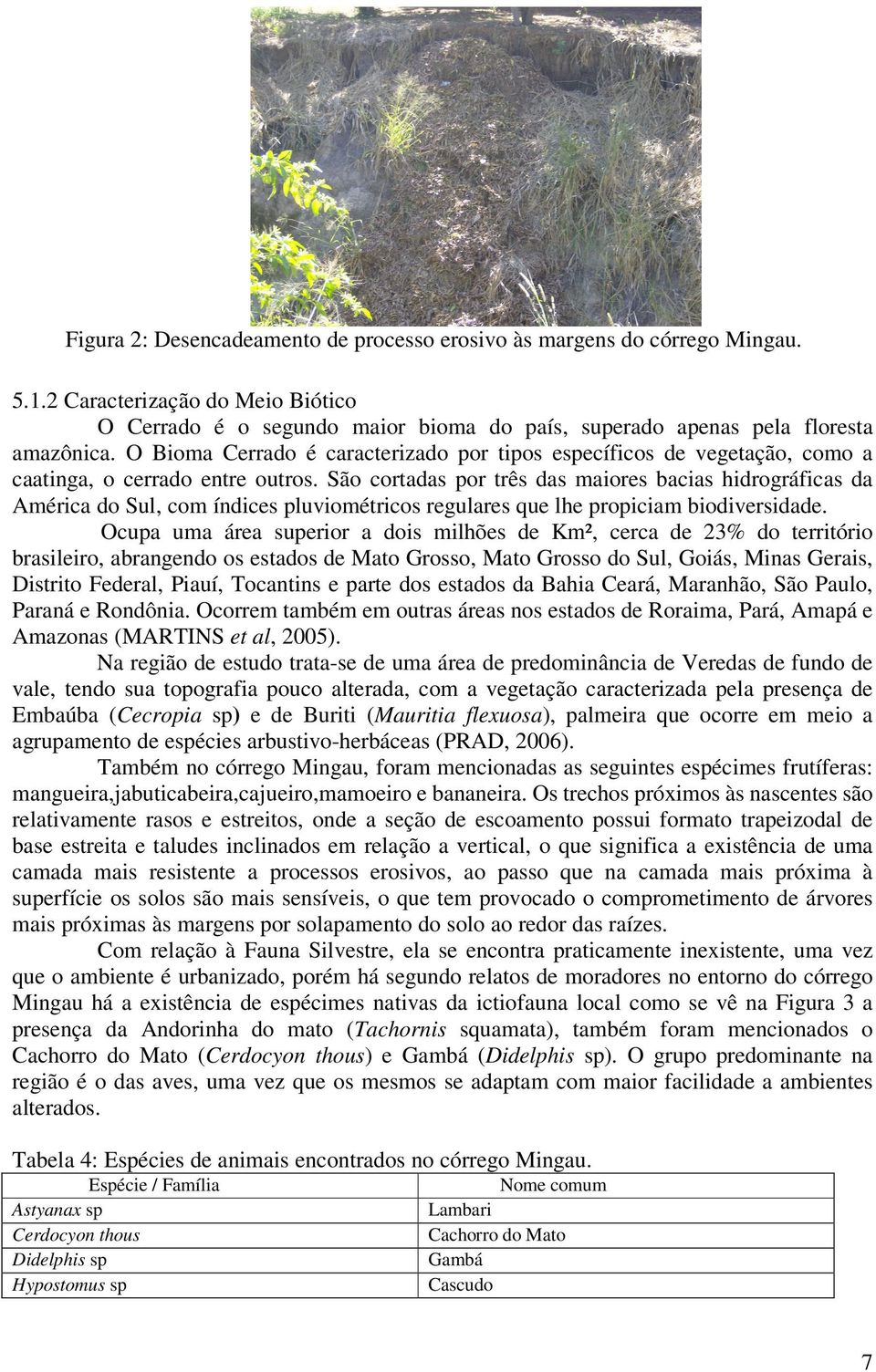 Figura 2: Desencadeamento de processo erosivo às margens do córrego Mingau.

5.1.2 Caracterização do Meio Biótico

O Cerrado é o segundo maior bioma do país, superado apenas pela floresta amazônica. O Bioma Cerrado é caracterizado por tipos específicos de vegetação, como a caatinga, o cerrado entre outros. São cortadas por três das maiores bacias hidrográficas da América do Sul, com índices pluviométricos regulares que lhe propiciam biodiversidade.

Ocupa uma área superior a dois milhões de Km², cerca de 23% do território brasileiro, abrangendo os estados de Mato Grosso, Mato Grosso do Sul, Goiás, Minas Gerais, Distrito Federal, Piauí, Tocantins e parte dos estados da Bahia Ceará, Maranhão, São Paulo, Paraná e Rondônia. Ocorrem também em outras áreas nos estados de Roraima, Pará, Amapá e Amazonas (MARTINS et al, 2005).

Na região de estudo trata-se de uma área de predominância de Veredas de fundo de vale, tendo sua topografia pouco alterada, com a vegetação caracterizada pela presença de Embaúba (Cecropia sp) e de Buriti (Mauritia flexuosa), palmeira que ocorre em meio a agrupamento de espécies arbustivo-herbáceas (PRAD, 2006).

Também no córrego Mingau, foram mencionadas as seguintes espécimes frutíferas: mangueira,jabuticabeira,cajueiro,mamoeiro e bananeira. Os trechos próximos às nascentes são relativamente rasos e estreitos, onde a seção de escoamento possui formato trapeizodal de base estreita e taludes inclinados em relação a vertical, o que significa a existência de uma camada mais resistente a processos erosivos, ao passo que na camada mais próxima à superfície os solos são mais sensíveis, o que tem provocado o comprometimento de árvores mais próximas às margens por solapamento do solo ao redor das raízes.

Com relação à Fauna Silvestre, ela se encontra praticamente inexistente, uma vez que o ambiente é urbanizado, porém há segundo relatos de moradores no entorno do córrego Mingau há a existência de espécimes nativas da ictiofauna local como se vê na Figura 3 a presença da Andorinha do mato (Tachornis squamata), também foram mencionados o Cachorro do Mato (Cerdocyon thous) e Gambá (Didelphis sp). O grupo predominante na região é o das aves, uma vez que os mesmos se adaptam com maior facilidade a ambientes alterados.

Tabela 4: Espécies de animais encontrados no córrego Mingau.

| Espécie / Família | Nome comum |
|---|---|
| Astyanax sp | Lambari |
| Cerdocyon thous | Cachorro do Mato |
| Didelphis sp | Gambá |
| Hypostomus sp | Cascudo |

7